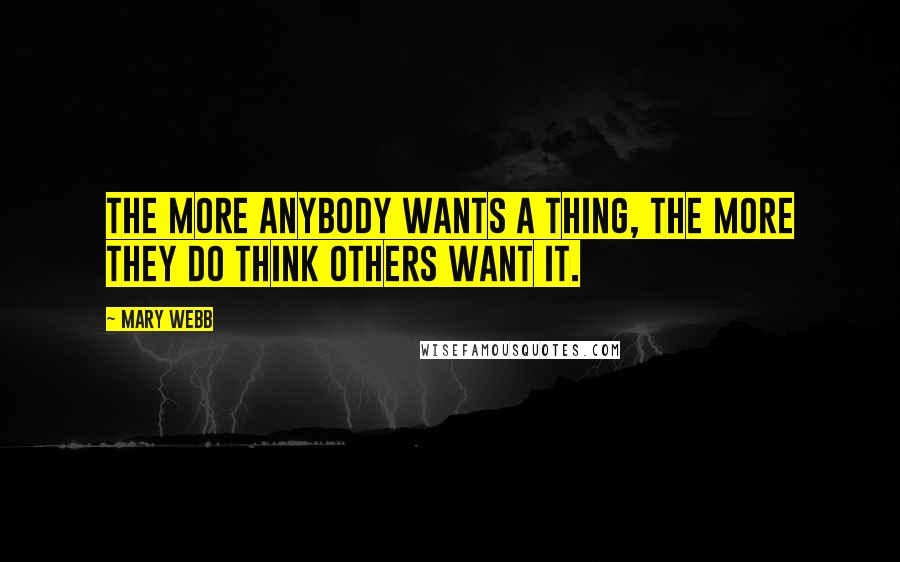 THE MORE ANYBODY WANTS A THING, THE MORE THEY DO THINK OTHERS WANT IT.

~ MARY WEBB

WISEFAMOUSQUOTES.COM